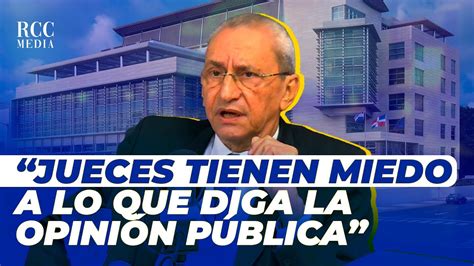 RCC MEDIA

“JUECES TIENEN MIEDO A LO QUE DIGA LA OPINIÓN PÚBLICA”